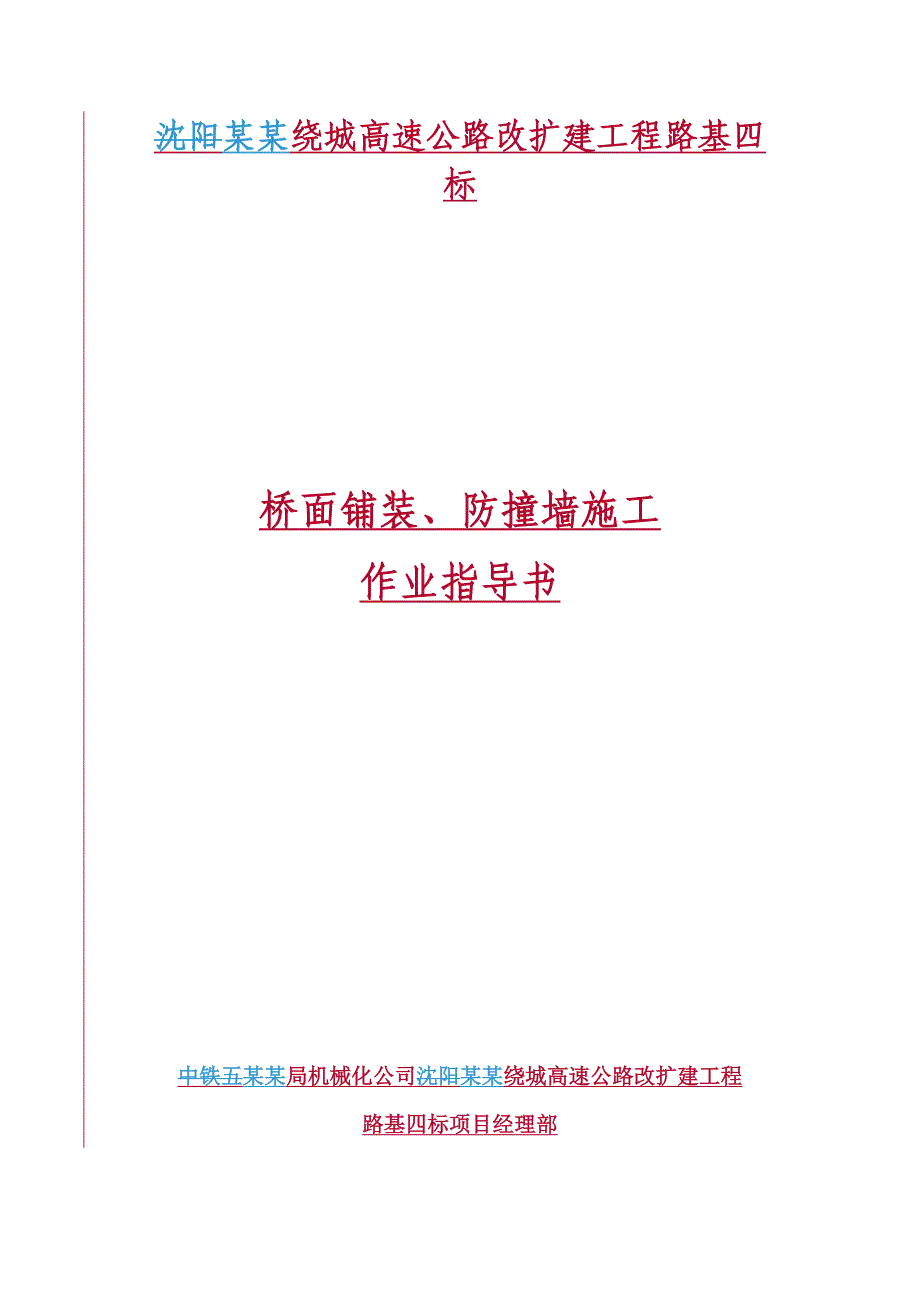 沈阳某某绕城高速公路改扩建工程路基四标

桥面铺装、防撞墙施工
作业指导书

中铁五某某局机械化公司沈阳某某绕城高速公路改扩建工程
路基四标项目经理部